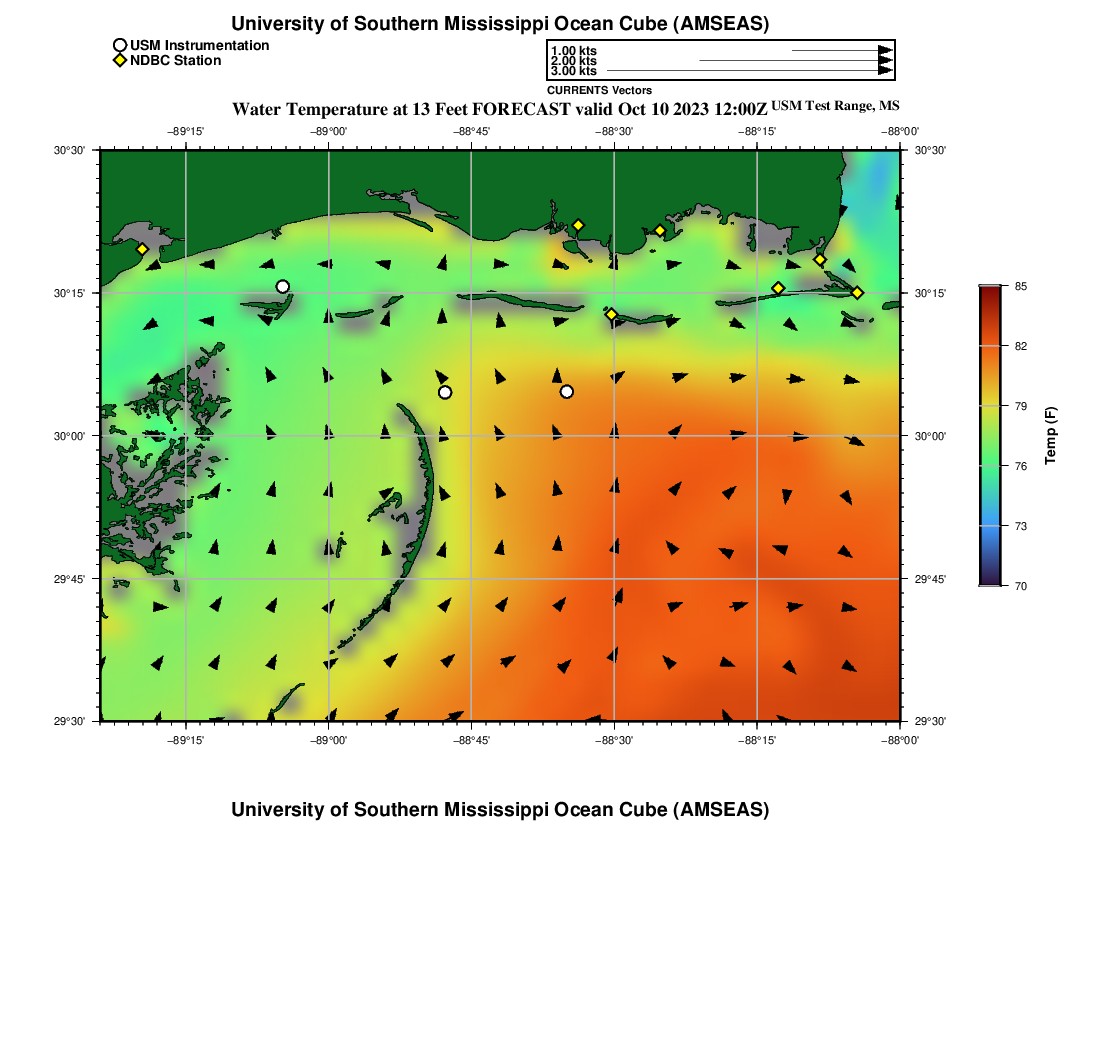 University of Southern Mississippi Ocean Cube (AMSEAS)

USM Instrumentation
NDBC Station

1.00 kts
2.00 kts
3.00 kts
CURRENTS Vectors

Water Temperature at 13 Feet FORECAST valid Oct 10 2023 12:00Z USM Test Range, MS

−89°15' −89°00' −88°45' −88°30' −88°15' −88°00'

30°30' 30°15' 30°00' 29°45' 29°30'

30°30' 30°15' 30°00' 29°45' 29°30'

−89°15' −89°00' −88°45' −88°30' −88°15' −88°00'

85
82
79
76
73
70
Temp (F)

University of Southern Mississippi Ocean Cube (AMSEAS)